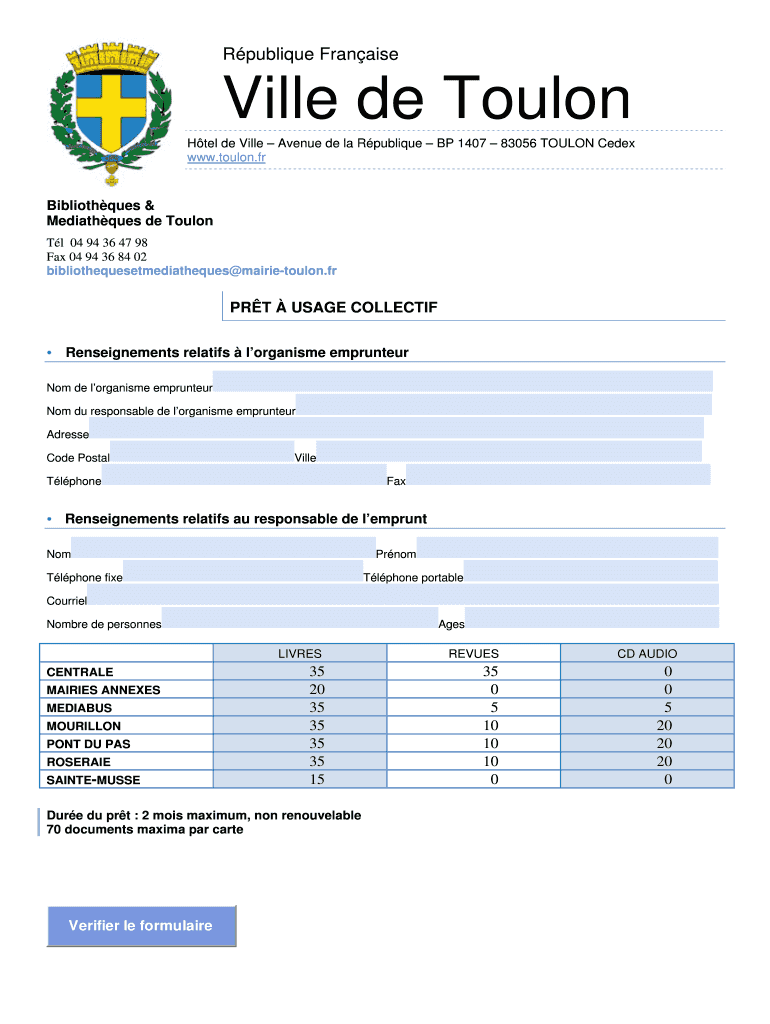 République Française

Ville de Toulon

Hôtel de Ville – Avenue de la République – BP 1407 – 83056 TOULON Cedex
www.toulon.fr

Bibliothèques &
Mediathèques de Toulon

Tél 04 94 36 47 98
Fax 04 94 36 84 02
bibliothequesetmediatheques@mairie-toulon.fr

PRÊT À USAGE COLLECTIF

• Renseignements relatifs à l'organisme emprunteur

Nom de l'organisme emprunteur

Nom du responsable de l'organisme emprunteur

Adresse

Code Postal Ville

Téléphone Fax

• Renseignements relatifs au responsable de l'emprunt

Nom Prénom

Téléphone fixe Téléphone portable

Courriel

Nombre de personnes Ages

| | LIVRES | REVUES | CD AUDIO |
|---|---|---|---|
| CENTRALE | 35 | 35 | 0 |
| MAIRIES ANNEXES | 20 | 0 | 0 |
| MEDIABUS | 35 | 5 | 5 |
| MOURILLON | 35 | 10 | 20 |
| PONT DU PAS | 35 | 10 | 20 |
| ROSERAIE | 35 | 10 | 20 |
| SAINTE-MUSSE | 15 | 0 | 0 |

Durée du prêt : 2 mois maximum, non renouvelable
70 documents maxima par carte

Verifier le formulaire